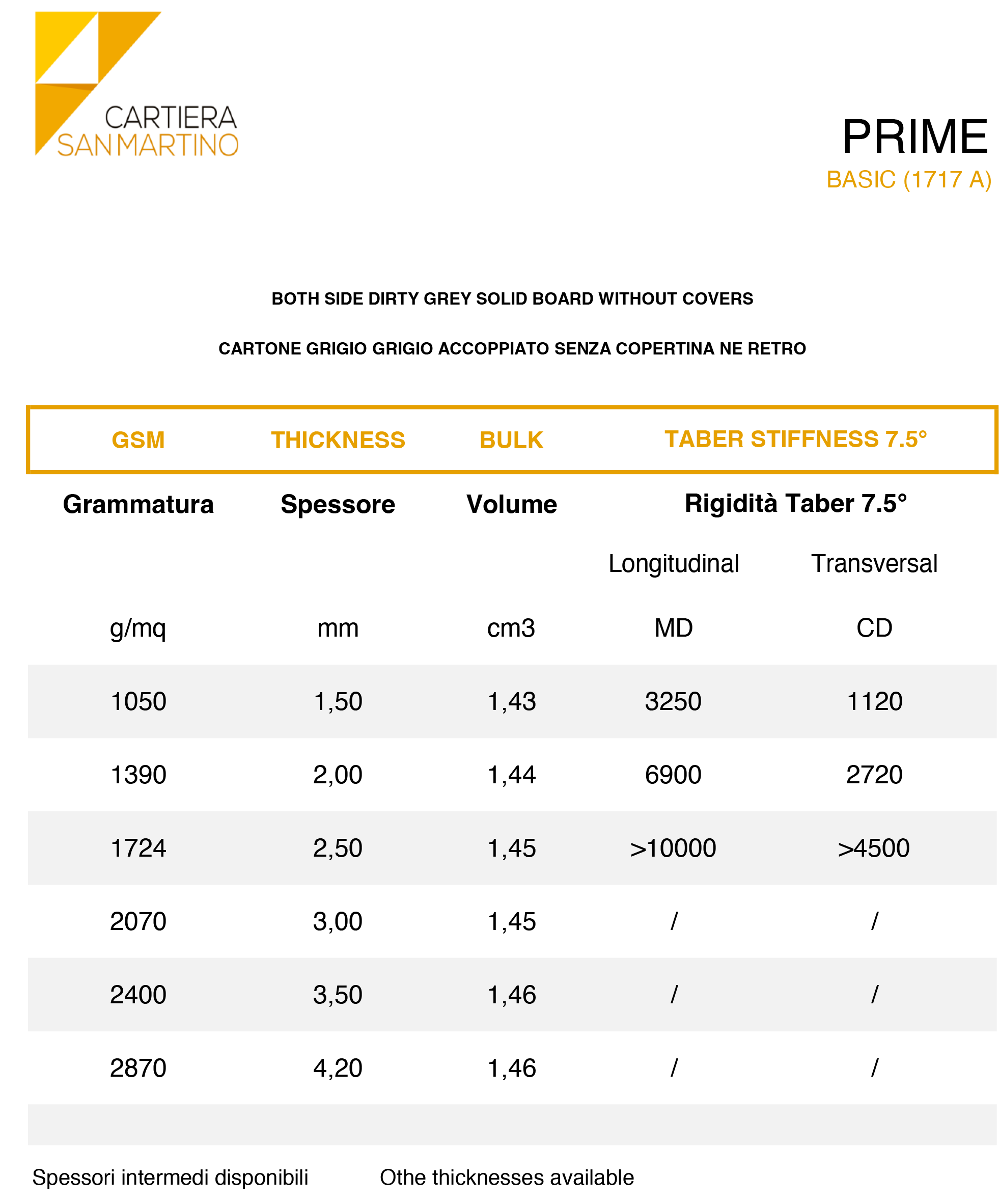 CARTIERA
SAN MARTINO

PRIME
BASIC (1717 A)

BOTH SIDE DIRTY GREY SOLID BOARD WITHOUT COVERS

CARTONE GRIGIO GRIGIO ACCOPPIATO SENZA COPERTINA NE RETRO

| GSM | THICKNESS | BULK | TABER STIFFNESS 7.5° | |
|---|---|---|---|---|
| Grammatura | Spessore | Volume | Rigidità Taber 7.5° | |
| | | | Longitudinal | Transversal |
| g/mq | mm | cm3 | MD | CD |
| 1050 | 1,50 | 1,43 | 3250 | 1120 |
| 1390 | 2,00 | 1,44 | 6900 | 2720 |
| 1724 | 2,50 | 1,45 | >10000 | >4500 |
| 2070 | 3,00 | 1,45 | / | / |
| 2400 | 3,50 | 1,46 | / | / |
| 2870 | 4,20 | 1,46 | / | / |

Spessori intermedi disponibili

Othe thicknesses available